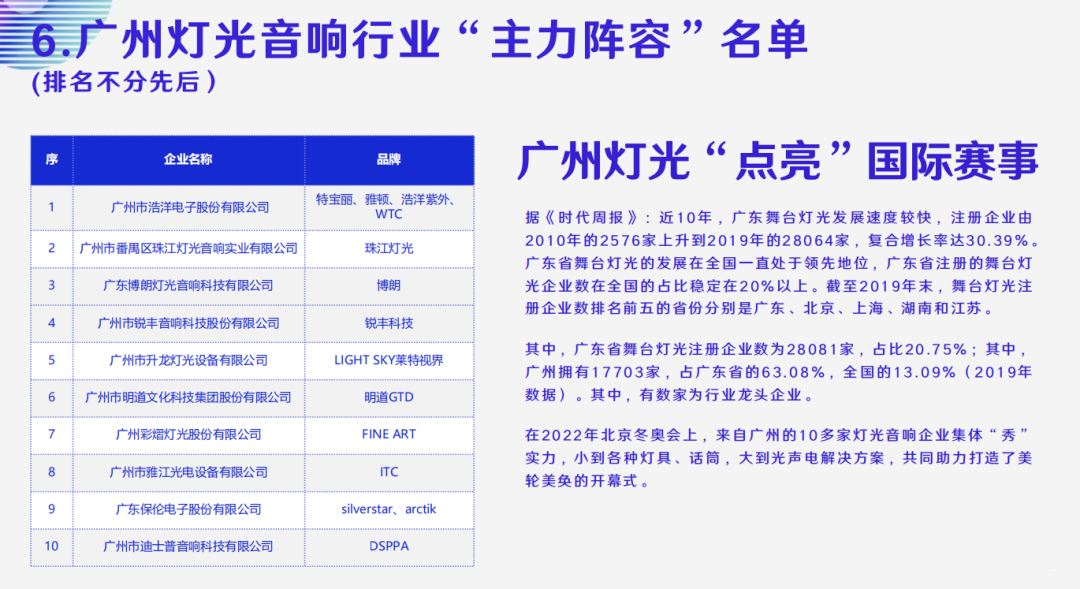 6.广州灯光音响行业“主力阵容”名单
(排名不分先后)

| 序 | 企业名称 | 品牌 |
|---|---|---|
| 1 | 广州市浩洋电子股份有限公司 | 特宝丽、雅顿、浩洋紫外、WTC |
| 2 | 广州市番禺区珠江灯光音响实业有限公司 | 珠江灯光 |
| 3 | 广东博朗灯光音响科技有限公司 | 博朗 |
| 4 | 广州市锐丰音响科技股份有限公司 | 锐丰科技 |
| 5 | 广州市升龙灯光设备有限公司 | LIGHT SKY莱特视界 |
| 6 | 广州市明道文化科技集团股份有限公司 | 明道GTD |
| 7 | 广州彩熠灯光股份有限公司 | FINE ART |
| 8 | 广州市雅江光电设备有限公司 | ITC |
| 9 | 广东保伦电子股份有限公司 | silverstar、arctik |
| 10 | 广州市迪士普音响科技有限公司 | DSPPA |

广州灯光“点亮”国际赛事

据《时代周报》：近10年，广东舞台灯光发展速度较快，注册企业由2010年的2576家上升到2019年的28064家，复合增长率达30.39%。广东省舞台灯光的发展在全国一直处于领先地位，广东省注册的舞台灯光企业数在全国的占比稳定在20%以上。截至2019年末，舞台灯光注册企业数排名前五的省份分别是广东、北京、上海、湖南和江苏。

其中，广东省舞台灯光注册企业数为28081家，占比20.75%；其中，广州拥有17703家，占广东省的63.08%，全国的13.09%（2019年数据）。其中，有数家为行业龙头企业。

在2022年北京冬奥会上，来自广州的10多家灯光音响企业集体“秀”实力，小到各种灯具、话筒，大到光声电解决方案，共同助力打造了美轮美奂的开幕式。